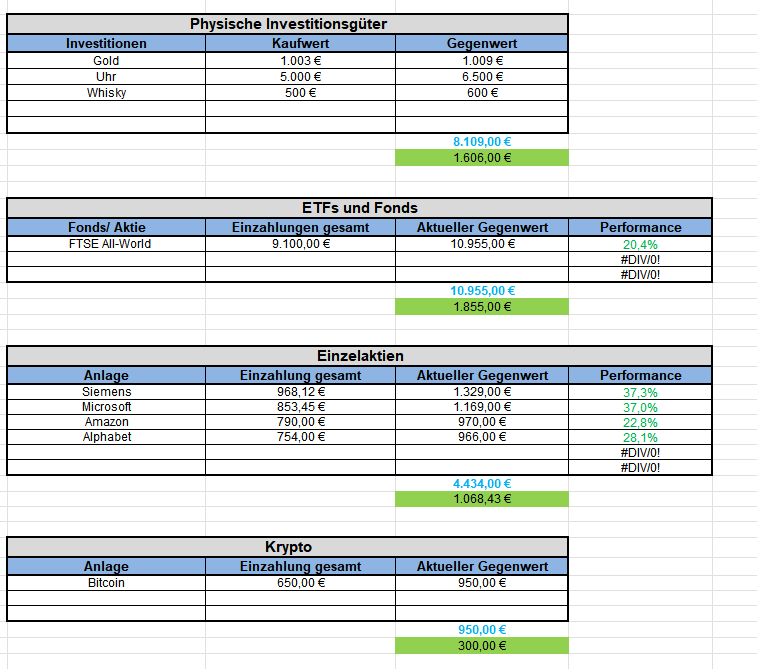 Physische Investitionsgüter

| Investitionen | Kaufwert | Gegenwert |
|---|---|---|
| Gold | 1.003 € | 1.009 € |
| Uhr | 5.000 € | 6.500 € |
| Whisky | 500 € | 600 € |
| | | |
| | | |

8.109,00 €
1.606,00 €

ETFs und Fonds

| Fonds/ Aktie | Einzahlungen gesamt | Aktueller Gegenwert | Performance |
|---|---|---|---|
| FTSE All-World | 9.100,00 € | 10.955,00 € | 20,4% |
| | | | #DIV/0! |
| | | | #DIV/0! |

10.955,00 €
1.855,00 €

Einzelaktien

| Anlage | Einzahlung gesamt | Aktueller Gegenwert | Performance |
|---|---|---|---|
| Siemens | 968,12 € | 1.329,00 € | 37,3% |
| Microsoft | 853,45 € | 1.169,00 € | 37,0% |
| Amazon | 790,00 € | 970,00 € | 22,8% |
| Alphabet | 754,00 € | 966,00 € | 28,1% |
| | | | #DIV/0! |
| | | | #DIV/0! |

4.434,00 €
1.068,43 €

Krypto

| Anlage | Einzahlung gesamt | Aktueller Gegenwert |
|---|---|---|
| Bitcoin | 650,00 € | 950,00 € |
| | | |
| | | |

950,00 €
300,00 €